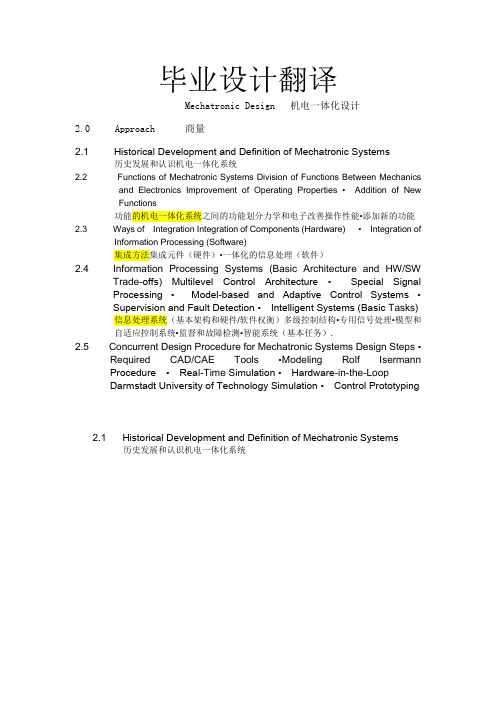 毕业设计翻译

Mechatronic Design 机电一体化设计

2.0 Approach 商量

2.1 Historical Development and Definition of Mechatronic Systems
历史发展和认识机电一体化系统

2.2 Functions of Mechatronic Systems Division of Functions Between Mechanics and Electronics Improvement of Operating Properties • Addition of New Functions
功能的机电一体化系统之间的功能划分力学和电子改善操作性能•添加新的功能

2.3 Ways of Integration Integration of Components (Hardware) • Integration of Information Processing (Software)
集成方法集成元件（硬件）•一体化的信息处理（软件）

2.4 Information Processing Systems (Basic Architecture and HW/SW Trade-offs) Multilevel Control Architecture • Special Signal Processing • Model-based and Adaptive Control Systems • Supervision and Fault Detection • Intelligent Systems (Basic Tasks)
信息处理系统（基本架构和硬件/软件权衡）多级控制结构•专用信号处理•模型和自适应控制系统•监督和故障检测•智能系统（基本任务）.

2.5 Concurrent Design Procedure for Mechatronic Systems Design Steps • Required CAD/CAE Tools •Modeling Rolf Isermann Procedure • Real-Time Simulation • Hardware-in-the-Loop Darmstadt University of Technology Simulation • Control Prototyping

2.1 Historical Development and Definition of Mechatronic Systems
历史发展和认识机电一体化系统